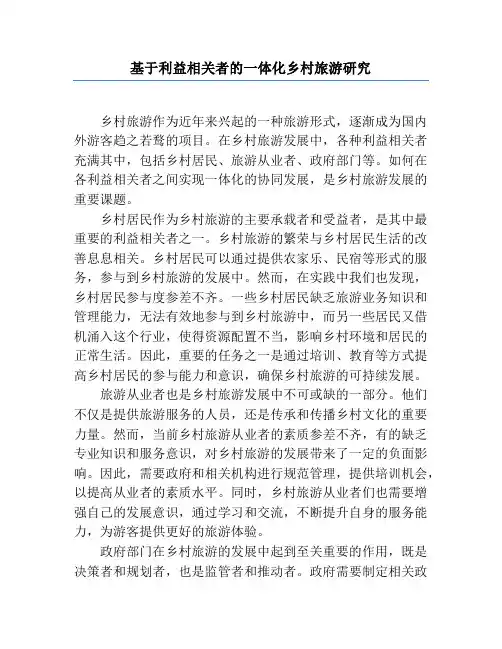 基于利益相关者的一体化乡村旅游研究

乡村旅游作为近年来兴起的一种旅游形式，逐渐成为国内外游客趋之若鹜的项目。在乡村旅游发展中，各种利益相关者充满其中，包括乡村居民、旅游从业者、政府部门等。如何在各利益相关者之间实现一体化的协同发展，是乡村旅游发展的重要课题。

乡村居民作为乡村旅游的主要承载者和受益者，是其中最重要的利益相关者之一。乡村旅游的繁荣与乡村居民生活的改善息息相关。乡村居民可以通过提供农家乐、民宿等形式的服务，参与到乡村旅游的发展中。然而，在实践中我们也发现，乡村居民参与度参差不齐。一些乡村居民缺乏旅游业务知识和管理能力，无法有效地参与到乡村旅游中，而另一些居民又借机涌入这个行业，使得资源配置不当，影响乡村环境和居民的正常生活。因此，重要的任务之一是通过培训、教育等方式提高乡村居民的参与能力和意识，确保乡村旅游的可持续发展。

旅游从业者也是乡村旅游发展中不可或缺的一部分。他们不仅是提供旅游服务的人员，还是传承和传播乡村文化的重要力量。然而，当前乡村旅游从业者的素质参差不齐，有的缺乏专业知识和服务意识，对乡村旅游的发展带来了一定的负面影响。因此，需要政府和相关机构进行规范管理，提供培训机会，以提高从业者的素质水平。同时，乡村旅游从业者们也需要增强自己的发展意识，通过学习和交流，不断提升自身的服务能力，为游客提供更好的旅游体验。

政府部门在乡村旅游的发展中起到至关重要的作用，既是决策者和规划者，也是监管者和推动者。政府需要制定相关政